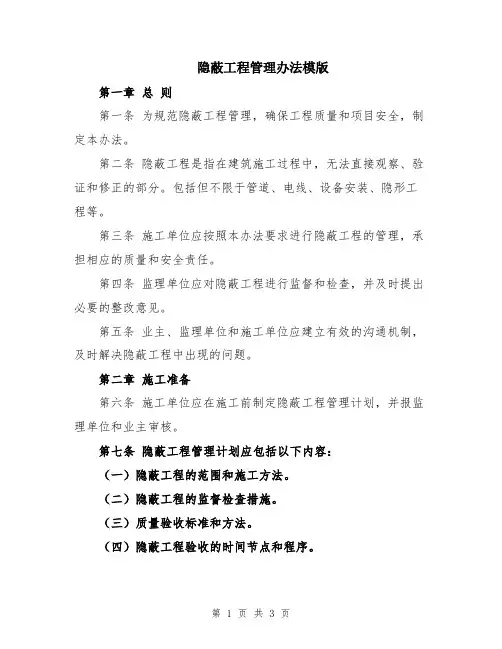 隐蔽工程管理办法模版

第一章 总 则

第一条 为规范隐蔽工程管理，确保工程质量和项目安全，制定本办法。

第二条 隐蔽工程是指在建筑施工过程中，无法直接观察、验证和修正的部分。包括但不限于管道、电线、设备安装、隐形工程等。

第三条 施工单位应按照本办法要求进行隐蔽工程的管理，承担相应的质量和安全责任。

第四条 监理单位应对隐蔽工程进行监督和检查，并及时提出必要的整改意见。

第五条 业主、监理单位和施工单位应建立有效的沟通机制，及时解决隐蔽工程中出现的问题。

第二章 施工准备

第六条 施工单位应在施工前制定隐蔽工程管理计划，并报监理单位和业主审核。

第七条 隐蔽工程管理计划应包括以下内容：

（一）隐蔽工程的范围和施工方法。

（二）隐蔽工程的监督检查措施。

（三）质量验收标准和方法。

（四）隐蔽工程验收的时间节点和程序。

第 1 页 共 3 页